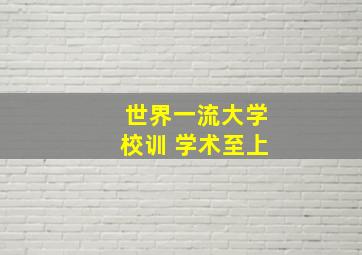 世界一流大学
校训 学术至上